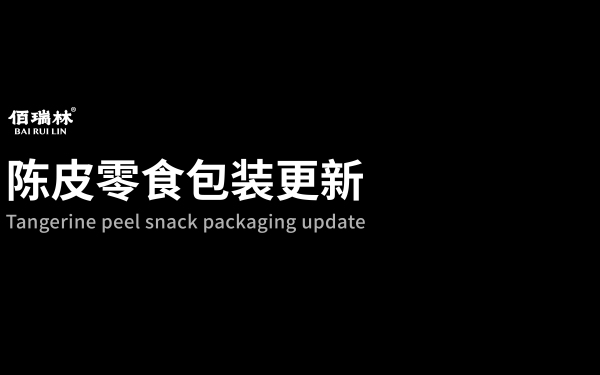 佰瑞林®
BAI RUI LIN

陈皮零食包装更新
Tangerine peel snack packaging update